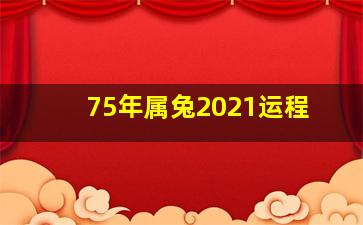 75年属兔2021运程